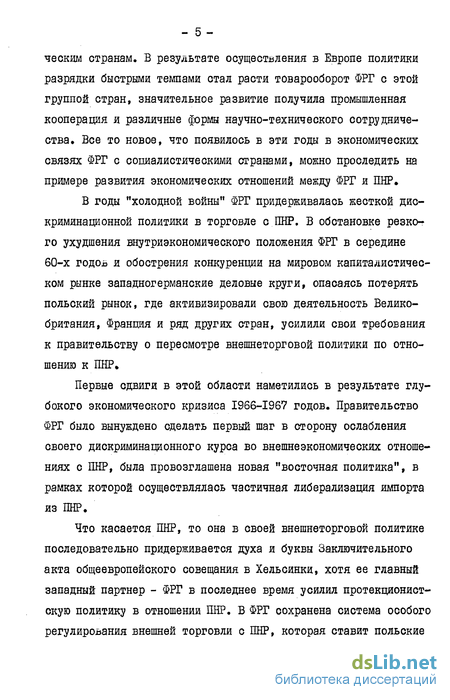 - 5 -

ческим странам. В результате осуществления в Европе политики разрядки быстрыми темпами стал расти товарооборот ФРГ с этой группой стран, значительное развитие получила промышленная кооперация и различные формы научно-технического сотрудничества. Все то новое, что появилось в эти годы в экономических связях ФРГ с социалистическими странами, можно проследить на примере развития экономических отношений между ФРГ и ПНР.

В годы "холодной войны" ФРГ придерживалась жесткой дискриминационной политики в торговле с ПНР. В обстановке резкого ухудшения внутриэкономического положения ФРГ в середине 60-х годов и обострения конкуренции на мировом капиталистическом рынке западногерманские деловые круги, опасаясь потерять польский рынок, где активизировали свою деятельность Великобритания, Франция и ряд других стран, усилили свои требования к правительству о пересмотре внешнеторговой политики по отношению к ПНР.

Первые сдвиги в этой области наметились в результате глубокого экономического кризиса 1966-1967 годов. Правительство ФРГ было вынуждено сделать первый шаг в сторону ослабления своего дискриминационного курса во внешнеэкономических отношениях с ПНР, была провозглашена новая "восточная политика", в рамках которой осуществлялась частичная либерализация импорта из ПНР.

Что касается ПНР, то она в своей внешнеторговой политике последовательно придерживается духа и буквы Заключительного акта общеевропейского совещания в Хельсинки, хотя ее главный западный партнер - ФРГ в последнее время усилил протекционистскую политику в отношении ПНР. В ФРГ сохранена система особого регулирования внешней торговли с ПНР, которая ставит польские

dsLib.net
библиотека диссертаций